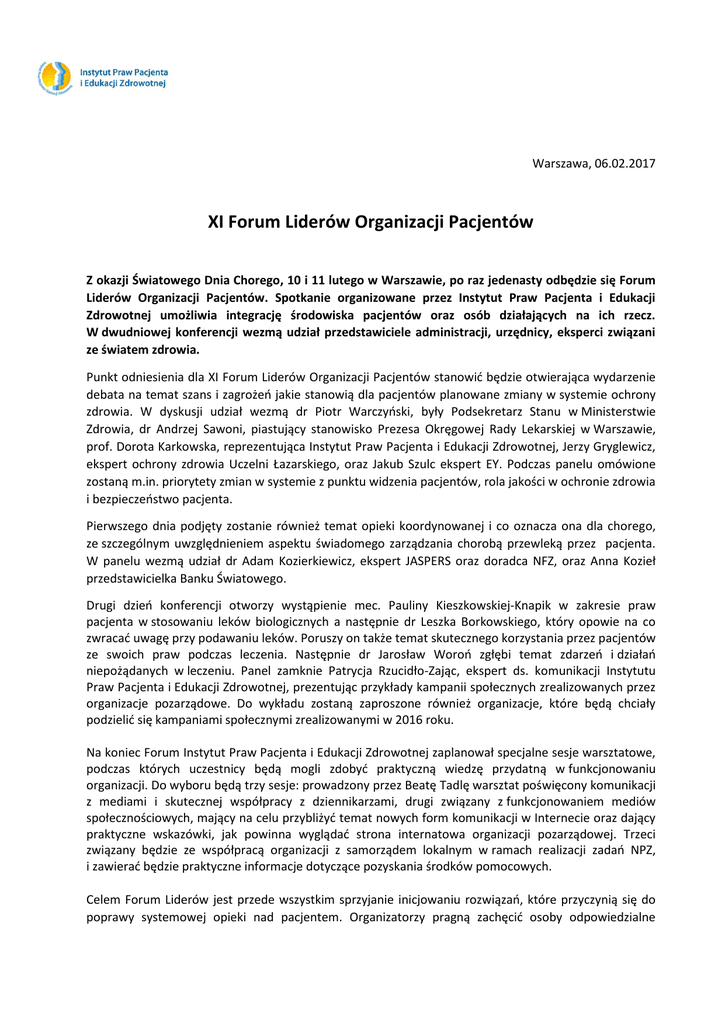 Instytut Praw Pacjenta
i Edukacji Zdrowotnej

Warszawa, 06.02.2017

XI Forum Liderów Organizacji Pacjentów

Z okazji Światowego Dnia Chorego, 10 i 11 lutego w Warszawie, po raz jedenasty odbędzie się Forum Liderów Organizacji Pacjentów. Spotkanie organizowane przez Instytut Praw Pacjenta i Edukacji Zdrowotnej umożliwia integrację środowiska pacjentów oraz osób działających na ich rzecz. W dwudniowej konferencji wezmą udział przedstawiciele administracji, urzędnicy, eksperci związani ze światem zdrowia.

Punkt odniesienia dla XI Forum Liderów Organizacji Pacjentów stanowić będzie otwierająca wydarzenie debata na temat szans i zagrożeń jakie stanowią dla pacjentów planowane zmiany w systemie ochrony zdrowia. W dyskusji udział wezmą dr Piotr Warczyński, były Podsekretarz Stanu w Ministerstwie Zdrowia, dr Andrzej Sawoni, piastujący stanowisko Prezesa Okręgowej Rady Lekarskiej w Warszawie, prof. Dorota Karkowska, reprezentująca Instytut Praw Pacjenta i Edukacji Zdrowotnej, Jerzy Gryglewicz, ekspert ochrony zdrowia Uczelni Łazarskiego, oraz Jakub Szulc ekspert EY. Podczas panelu omówione zostaną m.in. priorytety zmian w systemie z punktu widzenia pacjentów, rola jakości w ochronie zdrowia i bezpieczeństwo pacjenta.

Pierwszego dnia podjęty zostanie również temat opieki koordynowanej i co oznacza ona dla chorego, ze szczególnym uwzględnieniem aspektu świadomego zarządzania chorobą przewlekłą przez pacjenta. W panelu wezmą udział dr Adam Kozierkiewicz, ekspert JASPERS oraz doradca NFZ, oraz Anna Kozieł przedstawicielka Banku Światowego.

Drugi dzień konferencji otworzy wystąpienie mec. Pauliny Kieszkowskiej-Knapik w zakresie praw pacjenta w stosowaniu leków biologicznych a następnie dr Leszka Borkowskiego, który opowie na co zwracać uwagę przy podawaniu leków. Poruszy on także temat skutecznego korzystania przez pacjentów ze swoich praw podczas leczenia. Następnie dr Jarosław Woroń zgłębi temat zdarzeń i działań niepożądanych w leczeniu. Panel zamknie Patrycja Rzucidło-Zając, ekspert ds. komunikacji Instytutu Praw Pacjenta i Edukacji Zdrowotnej, prezentując przykłady kampanii społecznych zrealizowanych przez organizacje pozarządowe. Do wykładu zostaną zaproszone również organizacje, które będą chciały podzielić się kampaniami społecznymi zrealizowanymi w 2016 roku.

Na koniec Forum Instytut Praw Pacjenta i Edukacji Zdrowotnej zaplanował specjalne sesje warsztatowe, podczas których uczestnicy będą mogli zdobyć praktyczną wiedzę przydatną w funkcjonowaniu organizacji. Do wyboru będą trzy sesje: prowadzony przez Beatę Tadlę warsztat poświęcony komunikacji z mediami i skutecznej współpracy z dziennikarzami, drugi związany z funkcjonowaniem mediów społecznościowych, mający na celu przybliżyć temat nowych form komunikacji w Internecie oraz dający praktyczne wskazówki, jak powinna wyglądać strona internatowa organizacji pozarządowej. Trzeci związany będzie ze współpracą organizacji z samorządem lokalnym w ramach realizacji zadań NPZ, i zawierać będzie praktyczne informacje dotyczące pozyskania środków pomocowych.

Celem Forum Liderów jest przede wszystkim sprzyjanie inicjowaniu rozwiązań, które przyczynią się do poprawy systemowej opieki nad pacjentem. Organizatorzy pragną zachęcić osoby odpowiedzialne